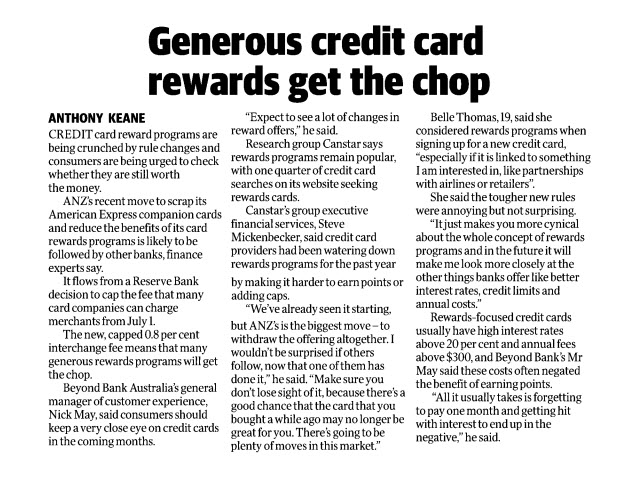 Generous credit card rewards get the chop

ANTHONY KEANE

CREDIT card reward programs are being crunched by rule changes and consumers are being urged to check whether they are still worth the money.

ANZ's recent move to scrap its American Express companion cards and reduce the benefits of its card rewards programs is likely to be followed by other banks, finance experts say.

It flows from a Reserve Bank decision to cap the fee that many card companies can charge merchants from July 1.

The new, capped 0.8 per cent interchange fee means that many generous rewards programs will get the chop.

Beyond Bank Australia's general manager of customer experience, Nick May, said consumers should keep a very close eye on credit cards in the coming months.

"Expect to see a lot of changes in reward offers," he said.

Research group Canstar says rewards programs remain popular, with one quarter of credit card searches on its website seeking rewards cards.

Canstar's group executive financial services, Steve Mickenbecker, said credit card providers had been watering down rewards programs for the past year by making it harder to earn points or adding caps.

"We've already seen it starting, but ANZ's is the biggest move – to withdraw the offering altogether. I wouldn't be surprised if others follow, now that one of them has done it," he said. "Make sure you don't lose sight of it, because there's a good chance that the card that you bought a while ago may no longer be great for you. There's going to be plenty of moves in this market."

Belle Thomas, 19, said she considered rewards programs when signing up for a new credit card, "especially if it is linked to something I am interested in, like partnerships with airlines or retailers".

She said the tougher new rules were annoying but not surprising.

"It just makes you more cynical about the whole concept of rewards programs and in the future it will make me look more closely at the other things banks offer like better interest rates, credit limits and annual costs."

Rewards-focused credit cards usually have high interest rates above 20 per cent and annual fees above $300, and Beyond Bank's Mr May said these costs often negated the benefit of earning points.

"All it usually takes is forgetting to pay one month and getting hit with interest to end up in the negative," he said.